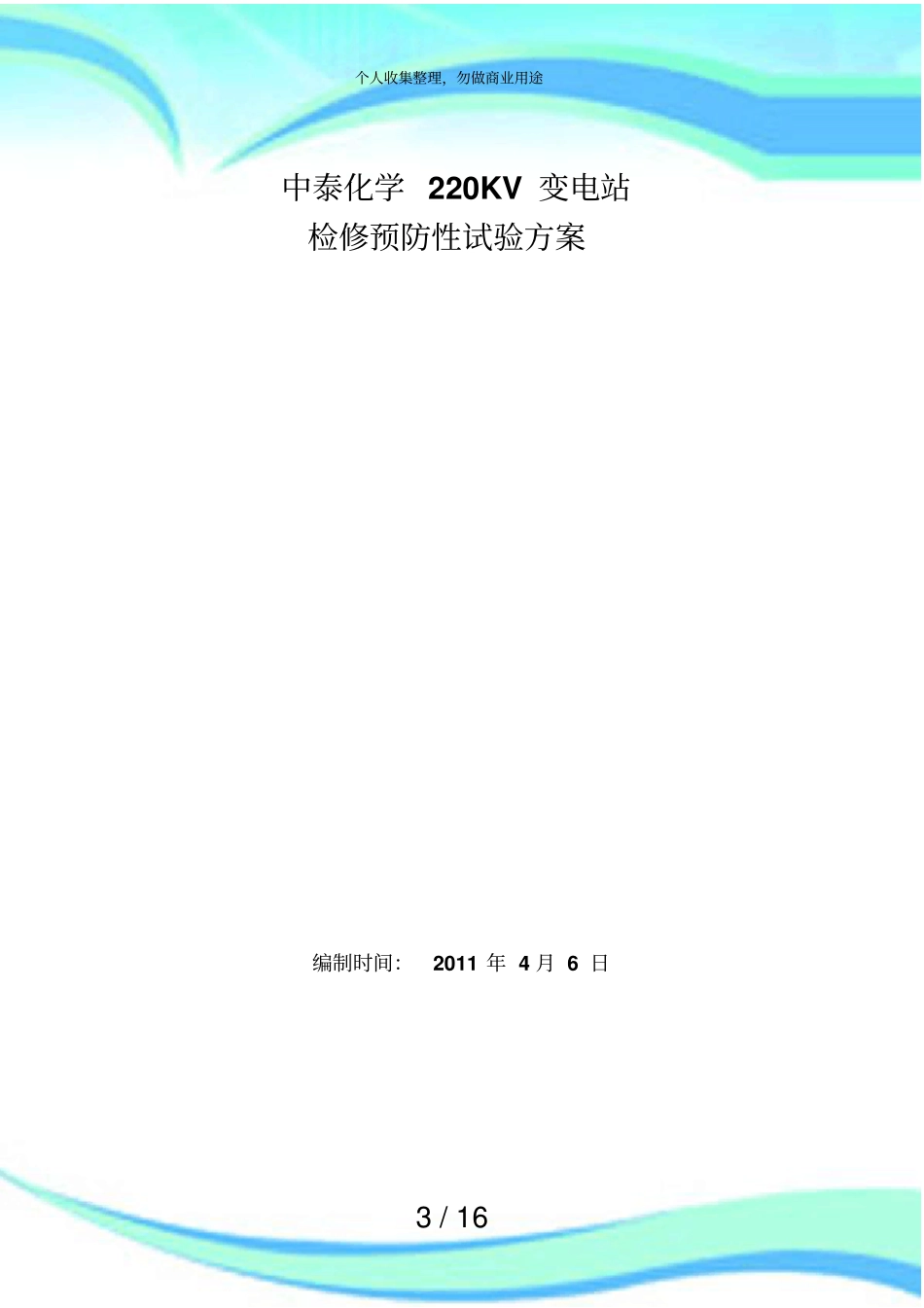 个人收集整理，勿做商业用途

中泰化学 220KV 变电站
检修预防性试验方案

编制时间： 2011 年 4 月 6 日

3 / 16